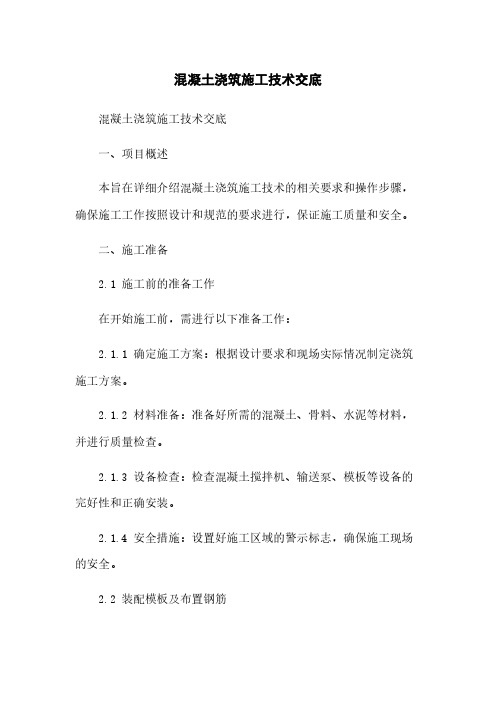 混凝土浇筑施工技术交底

混凝土浇筑施工技术交底

一、项目概述

本旨在详细介绍混凝土浇筑施工技术的相关要求和操作步骤，确保施工工作按照设计和规范的要求进行，保证施工质量和安全。

二、施工准备

2.1 施工前的准备工作

在开始施工前，需进行以下准备工作：

2.1.1 确定施工方案：根据设计要求和现场实际情况制定浇筑施工方案。

2.1.2 材料准备：准备好所需的混凝土、骨料、水泥等材料，并进行质量检查。

2.1.3 设备检查：检查混凝土搅拌机、输送泵、模板等设备的完好性和正确安装。

2.1.4 安全措施：设置好施工区域的警示标志，确保施工现场的安全。

2.2 装配模板及布置钢筋